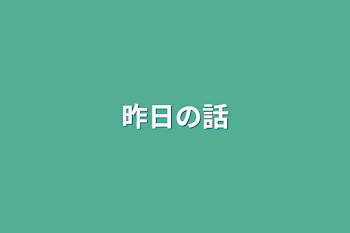 昨日の話